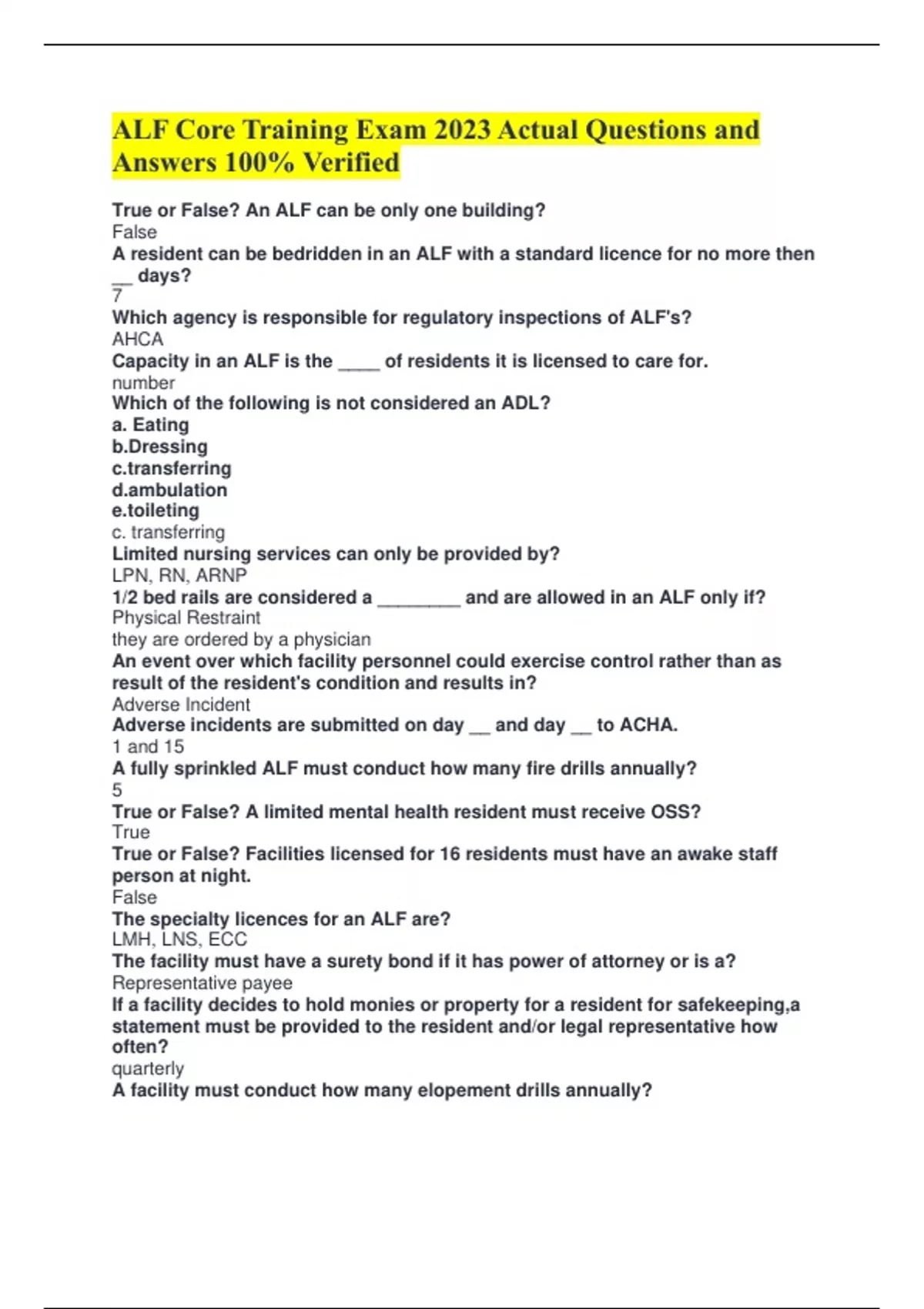 ALF Core Training Exam 2023 Actual Questions and Answers 100% Verified

True or False? An ALF can be only one building?
False
A resident can be bedridden in an ALF with a standard licence for no more then ____ days?
7
Which agency is responsible for regulatory inspections of ALF's?
AHCA
Capacity in an ALF is the ____ of residents it is licensed to care for.
number
Which of the following is not considered an ADL?
a. Eating
b.Dressing
c.transferring
d.ambulation
e.toileting
c. transferring
Limited nursing services can only be provided by?
LPN, RN, ARNP
1/2 bed rails are considered a ____ and are allowed in an ALF only if?
Physical Restraint
they are ordered by a physician
An event over which facility personnel could exercise control rather than as result of the resident's condition and results in?
Adverse Incident
Adverse incidents are submitted on day ____ and day ____ to ACHA.
1 and 15
A fully sprinkled ALF must conduct how many fire drills annually?
5
True or False? A limited mental health resident must receive OSS?
True
True or False? Facilities licensed for 16 residents must have an awake staff person at night.
False
The specialty licences for an ALF are?
LMH, LNS, ECC
The facility must have a surety bond if it has power of attorney or is a?
Representative payee
If a facility decides to hold monies or property for a resident for safekeeping,a statement must be provided to the resident and/or legal representative how often?
quarterly
A facility must conduct how many elopement drills annually?